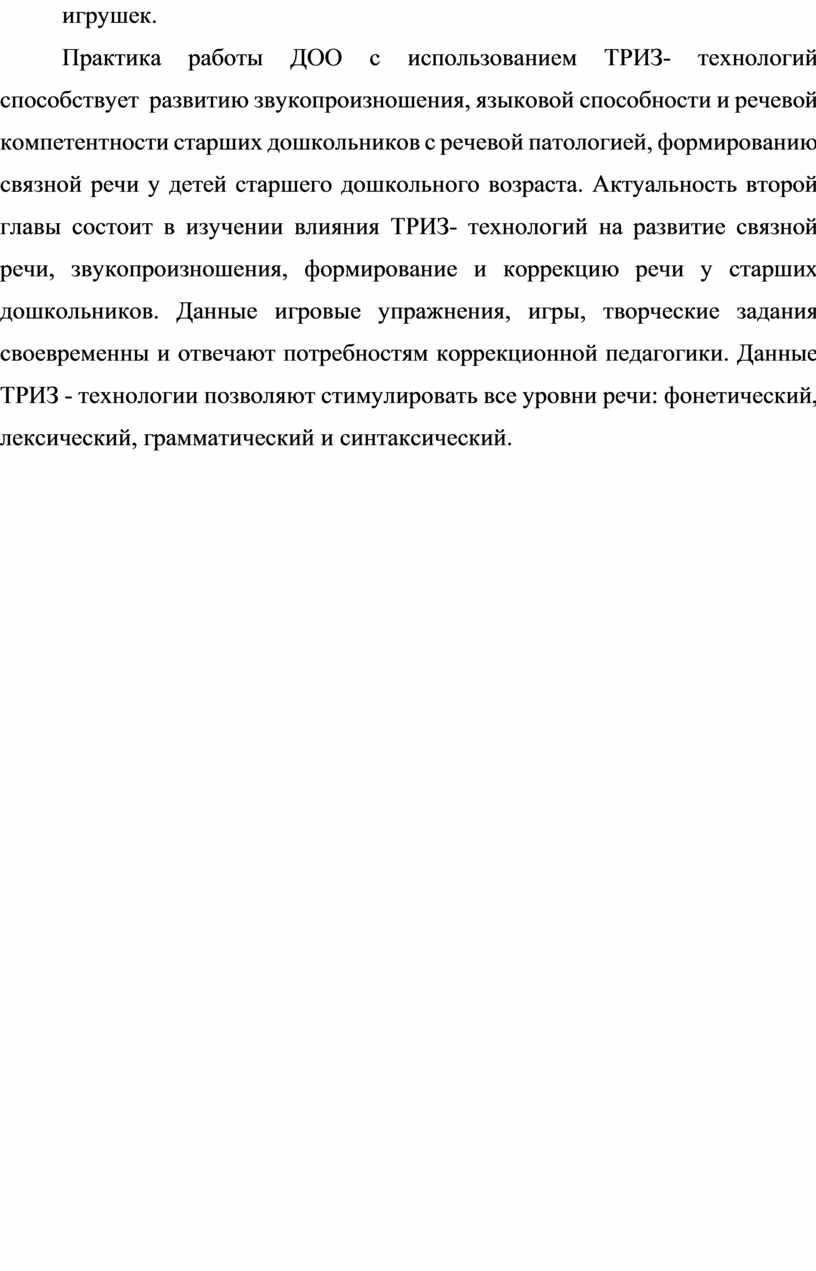 игрушек.

Практика работы ДОО с использованием ТРИЗ- технологий способствует развитию звукопроизношения, языковой способности и речевой компетентности старших дошкольников с речевой патологией, формированию связной речи у детей старшего дошкольного возраста. Актуальность второй главы состоит в изучении влияния ТРИЗ- технологий на развитие связной речи, звукопроизношения, формирование и коррекцию речи у старших дошкольников. Данные игровые упражнения, игры, творческие задания своевременны и отвечают потребностям коррекционной педагогики. Данные ТРИЗ - технологии позволяют стимулировать все уровни речи: фонетический, лексический, грамматический и синтаксический.